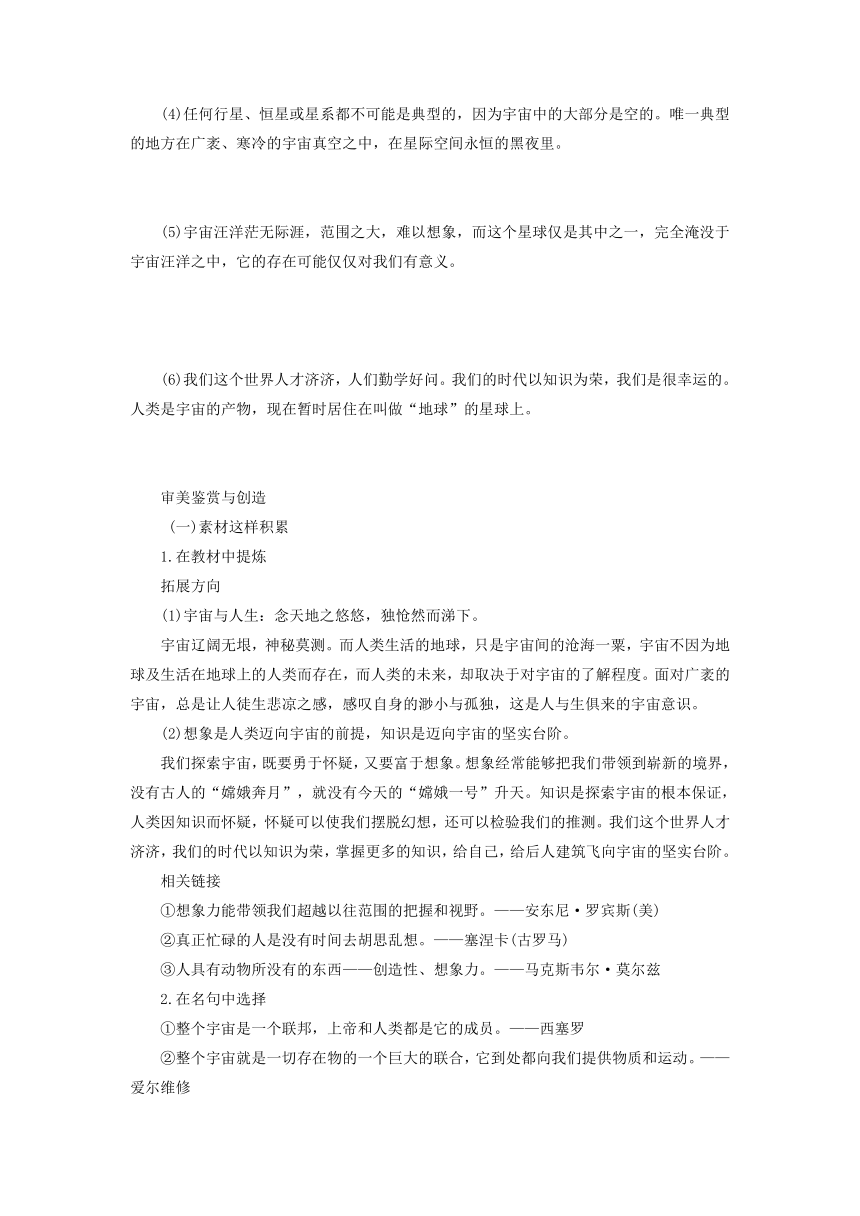 (4)任何行星、恒星或星系都不可能是典型的，因为宇宙中的大部分是空的。唯一典型的地方在广袤、寒冷的宇宙真空之中，在星际空间永恒的黑夜里。

(5)宇宙汪洋茫无际涯，范围之大，难以想象，而这个星球仅是其中之一，完全淹没于宇宙汪洋之中，它的存在可能仅仅对我们有意义。

(6)我们这个世界人才济济，人们勤学好问。我们的时代以知识为荣，我们是很幸运的。人类是宇宙的产物，现在暂时居住在叫做“地球”的星球上。

审美鉴赏与创造

(一)素材这样积累

1.在教材中提炼

拓展方向

(1)宇宙与人生：念天地之悠悠，独怆然而涕下。

宇宙辽阔无垠，神秘莫测。而人类生活的地球，只是宇宙间的沧海一粟，宇宙不因为地球及生活在地球上的人类而存在，而人类的未来，却取决于对宇宙的了解程度。面对广袤的宇宙，总是让人徒生悲凉之感，感叹自身的渺小与孤独，这是人与生俱来的宇宙意识。

(2)想象是人类迈向宇宙的前提，知识是迈向宇宙的坚实台阶。

我们探索宇宙，既要勇于怀疑，又要富于想象。想象经常能够把我们带领到崭新的境界，没有古人的“嫦娥奔月”，就没有今天的“嫦娥一号”升天。知识是探索宇宙的根本保证，人类因知识而怀疑，怀疑可以使我们摆脱幻想，还可以检验我们的推测。我们这个世界人才济济，我们的时代以知识为荣，掌握更多的知识，给自己，给后人建筑飞向宇宙的坚实台阶。

相关链接

①想象力能带领我们超越以往范围的把握和视野。——安东尼·罗宾斯(美)

②真正忙碌的人是没有时间去胡思乱想。——塞涅卡(古罗马)

③人具有动物所没有的东西——创造性、想象力。——马克斯韦尔·莫尔兹

2.在名句中选择

①整个宇宙是一个联邦，上帝和人类都是它的成员。——西塞罗

②整个宇宙就是一切存在物的一个巨大的联合，它到处都向我们提供物质和运动。——爱尔维修